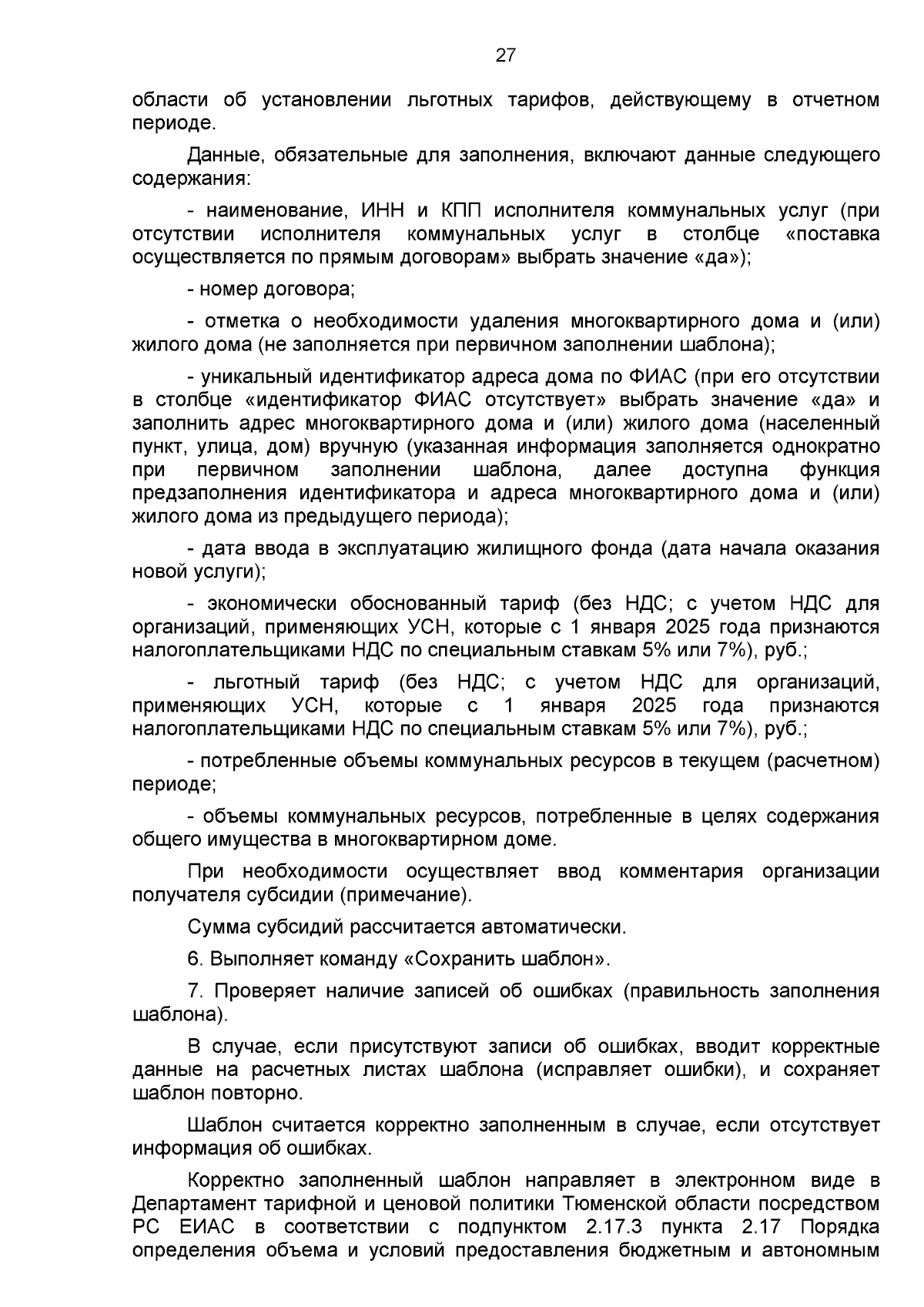 27

области об установлении льготных тарифов, действующему в отчетном периоде.

Данные, обязательные для заполнения, включают данные следующего содержания:

- наименование, ИНН и КПП исполнителя коммунальных услуг (при отсутствии исполнителя коммунальных услуг в столбце «поставка осуществляется по прямым договорам» выбрать значение «да»);

- номер договора;

- отметка о необходимости удаления многоквартирного дома и (или) жилого дома (не заполняется при первичном заполнении шаблона);

- уникальный идентификатор адреса дома по ФИАС (при его отсутствии в столбце «идентификатор ФИАС отсутствует» выбрать значение «да» и заполнить адрес многоквартирного дома и (или) жилого дома (населенный пункт, улица, дом) вручную (указанная информация заполняется однократно при первичном заполнении шаблона, далее доступна функция предзаполнения идентификатора и адреса многоквартирного дома и (или) жилого дома из предыдущего периода);

- дата ввода в эксплуатацию жилищного фонда (дата начала оказания новой услуги);

- экономически обоснованный тариф (без НДС; с учетом НДС для организаций, применяющих УСН, которые с 1 января 2025 года признаются налогоплательщиками НДС по специальным ставкам 5% или 7%), руб.;

- льготный тариф (без НДС; с учетом НДС для организаций, применяющих УСН, которые с 1 января 2025 года признаются налогоплательщиками НДС по специальным ставкам 5% или 7%), руб.;

- потребленные объемы коммунальных ресурсов в текущем (расчетном) периоде;

- объемы коммунальных ресурсов, потребленные в целях содержания общего имущества в многоквартирном доме.

При необходимости осуществляет ввод комментария организации получателя субсидии (примечание).

Сумма субсидий рассчитается автоматически.

6. Выполняет команду «Сохранить шаблон».

7. Проверяет наличие записей об ошибках (правильность заполнения шаблона).

В случае, если присутствуют записи об ошибках, вводит корректные данные на расчетных листах шаблона (исправляет ошибки), и сохраняет шаблон повторно.

Шаблон считается корректно заполненным в случае, если отсутствует информация об ошибках.

Корректно заполненный шаблон направляет в электронном виде в Департамент тарифной и ценовой политики Тюменской области посредством РС ЕИАС в соответствии с подпунктом 2.17.3 пункта 2.17 Порядка определения объема и условий предоставления бюджетным и автономным